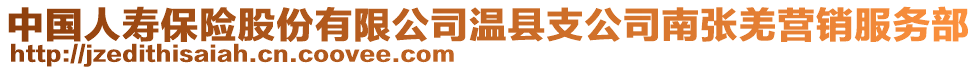 中国人寿保险股份有限公司温县支公司南张羌营销服务部
http://jzedithisaiah.cn.coovee.com